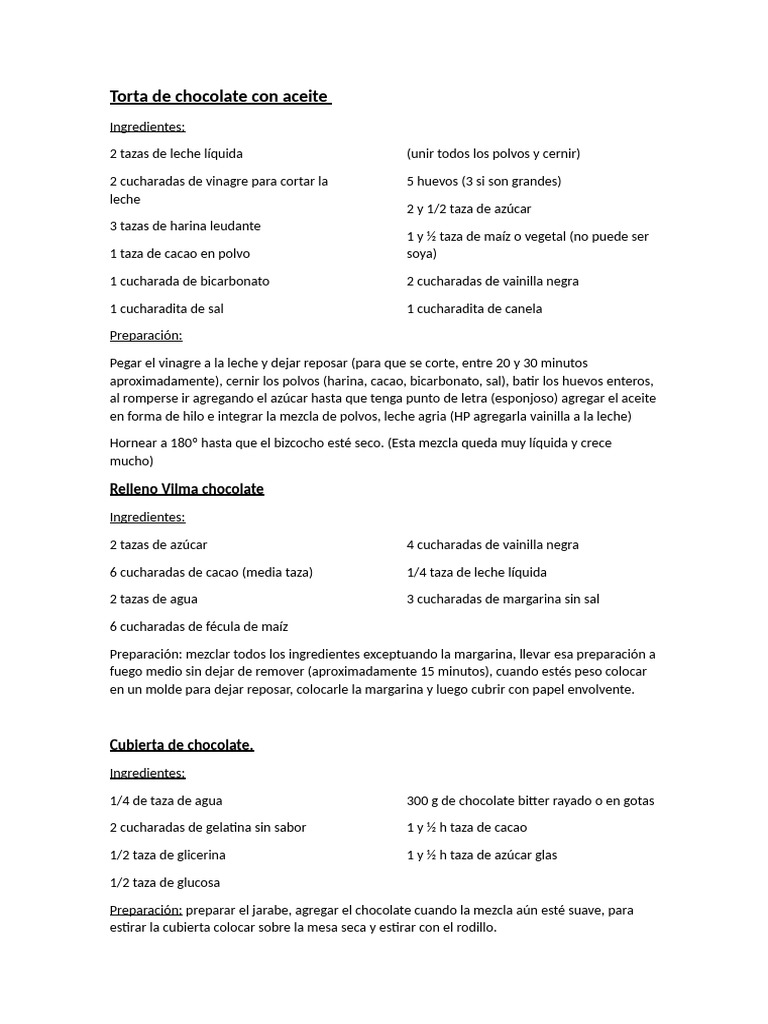 Torta de chocolate con aceite

Ingredientes:

2 tazas de leche líquida

2 cucharadas de vinagre para cortar la leche

3 tazas de harina leudante

1 taza de cacao en polvo

1 cucharada de bicarbonato

1 cucharadita de sal

(unir todos los polvos y cernir)

5 huevos (3 si son grandes)

2 y 1/2 taza de azúcar

1 y ½ taza de maíz o vegetal (no puede ser soya)

2 cucharadas de vainilla negra

1 cucharadita de canela

Preparación:

Pegar el vinagre a la leche y dejar reposar (para que se corte, entre 20 y 30 minutos aproximadamente), cernir los polvos (harina, cacao, bicarbonato, sal), batir los huevos enteros, al romperse ir agregando el azúcar hasta que tenga punto de letra (esponjoso) agregar el aceite en forma de hilo e integrar la mezcla de polvos, leche agria (HP agregarla vainilla a la leche)

Hornear a 180° hasta que el bizcocho esté seco. (Esta mezcla queda muy líquida y crece mucho)

Relleno Vilma chocolate

Ingredientes:

2 tazas de azúcar

6 cucharadas de cacao (media taza)

2 tazas de agua

6 cucharadas de fécula de maíz

4 cucharadas de vainilla negra

1/4 taza de leche líquida

3 cucharadas de margarina sin sal

Preparación: mezclar todos los ingredientes exceptuando la margarina, llevar esa preparación a fuego medio sin dejar de remover (aproximadamente 15 minutos), cuando estés peso colocar en un molde para dejar reposar, colocarle la margarina y luego cubrir con papel envolvente.

Cubierta de chocolate.

Ingredientes:

1/4 de taza de agua

2 cucharadas de gelatina sin sabor

1/2 taza de glicerina

1/2 taza de glucosa

300 g de chocolate bitter rayado o en gotas

1 y ½ h taza de cacao

1 y ½ h taza de azúcar glas

Preparación: preparar el jarabe, agregar el chocolate cuando la mezcla aún esté suave, para estirar la cubierta colocar sobre la mesa seca y estirar con el rodillo.